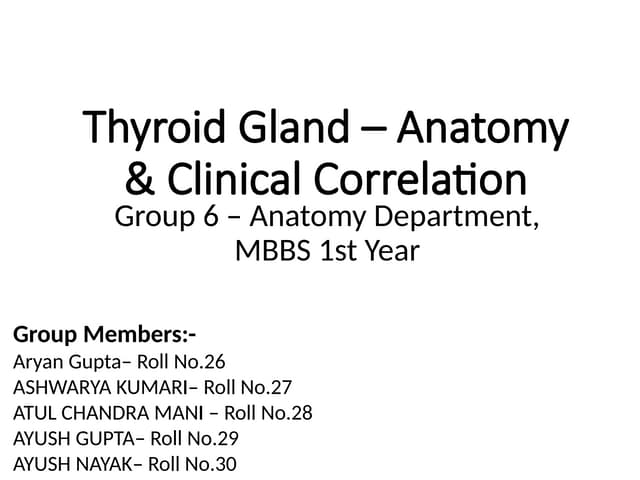 Thyroid Gland – Anatomy & Clinical Correlation

Group 6 – Anatomy Department, MBBS 1st Year

Group Members:-
Aryan Gupta– Roll No.26
ASHWARYA KUMARI– Roll No.27
ATUL CHANDRA MANI – Roll No.28
AYUSH GUPTA– Roll No.29
AYUSH NAYAK– Roll No.30